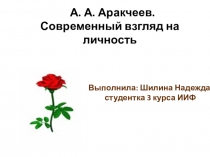 А. А. Аракчеев. Современный взгляд на личность

Выполнила: Шилина Надежда студентка 3 курса ИИФ